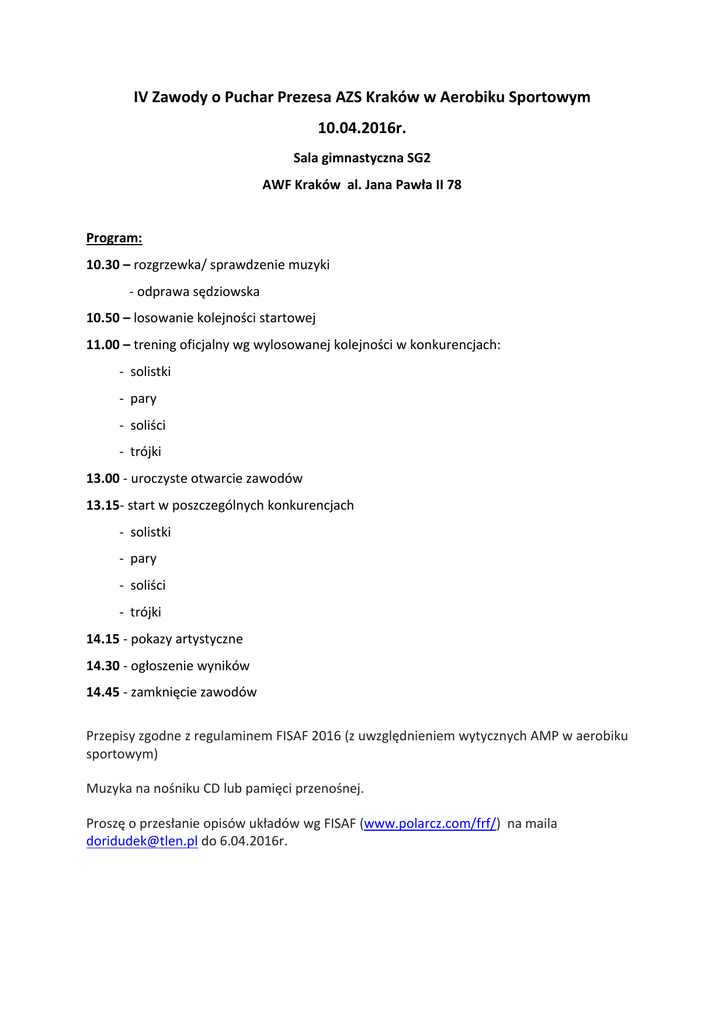 IV Zawody o Puchar Prezesa AZS Kraków w Aerobiku Sportowym

10.04.2016r.

Sala gimnastyczna SG2

AWF Kraków al. Jana Pawła II 78

Program:

10.30 – rozgrzewka/ sprawdzenie muzyki

- odprawa sędziowska

10.50 – losowanie kolejności startowej

11.00 – trening oficjalny wg wylosowanej kolejności w konkurencjach:

- solistki
- pary
- soliści
- trójki

13.00 - uroczyste otwarcie zawodów

13.15- start w poszczególnych konkurencjach

- solistki
- pary
- soliści
- trójki

14.15 - pokazy artystyczne

14.30 - ogłoszenie wyników

14.45 - zamknięcie zawodów

Przepisy zgodne z regulaminem FISAF 2016 (z uwzględnieniem wytycznych AMP w aerobiku sportowym)

Muzyka na nośniku CD lub pamięci przenośnej.

Proszę o przesłanie opisów układów wg FISAF (www.polarcz.com/frf/) na maila doridudek@tlen.pl do 6.04.2016r.